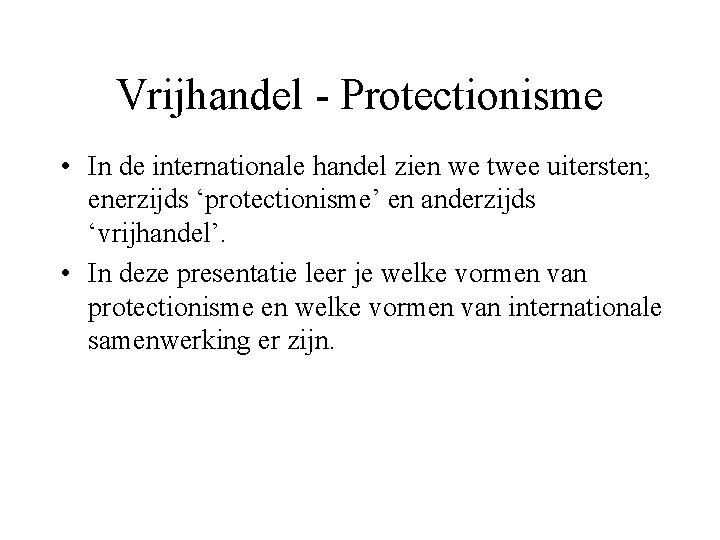 Vrijhandel - Protectionisme

• In de internationale handel zien we twee uitersten; enerzijds ‘protectionisme’ en anderzijds ‘vrijhandel’.

• In deze presentatie leer je welke vormen van protectionisme en welke vormen van internationale samenwerking er zijn.